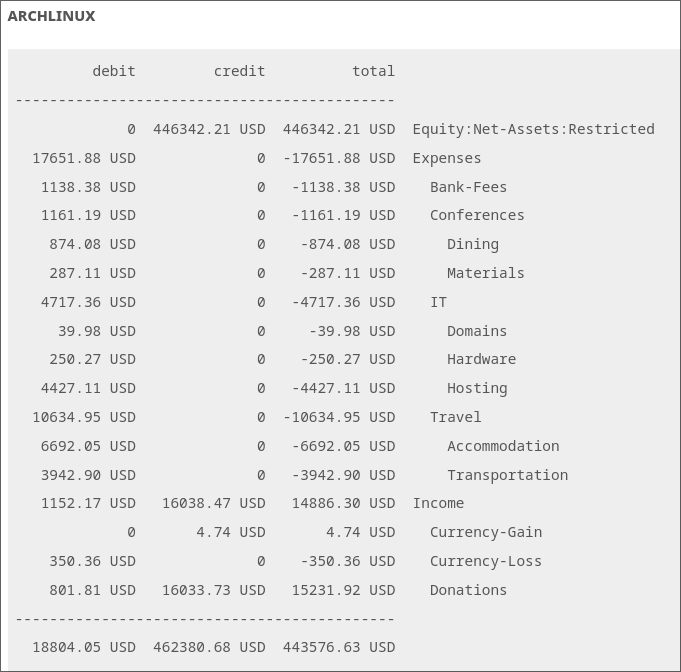 ARCHLINUX

| debit | credit | total | |
|---|---|---|---|
| 0 | 446342.21 USD | 446342.21 USD | Equity:Net-Assets:Restricted |
| 17651.88 USD | 0 | -17651.88 USD | Expenses |
| 1138.38 USD | 0 | -1138.38 USD | Bank-Fees |
| 1161.19 USD | 0 | -1161.19 USD | Conferences |
| 874.08 USD | 0 | -874.08 USD | Dining |
| 287.11 USD | 0 | -287.11 USD | Materials |
| 4717.36 USD | 0 | -4717.36 USD | IT |
| 39.98 USD | 0 | -39.98 USD | Domains |
| 250.27 USD | 0 | -250.27 USD | Hardware |
| 4427.11 USD | 0 | -4427.11 USD | Hosting |
| 10634.95 USD | 0 | -10634.95 USD | Travel |
| 6692.05 USD | 0 | -6692.05 USD | Accommodation |
| 3942.90 USD | 0 | -3942.90 USD | Transportation |
| 1152.17 USD | 16038.47 USD | 14886.30 USD | Income |
| 0 | 4.74 USD | 4.74 USD | Currency-Gain |
| 350.36 USD | 0 | -350.36 USD | Currency-Loss |
| 801.81 USD | 16033.73 USD | 15231.92 USD | Donations |
| 18804.05 USD | 462380.68 USD | 443576.63 USD | |